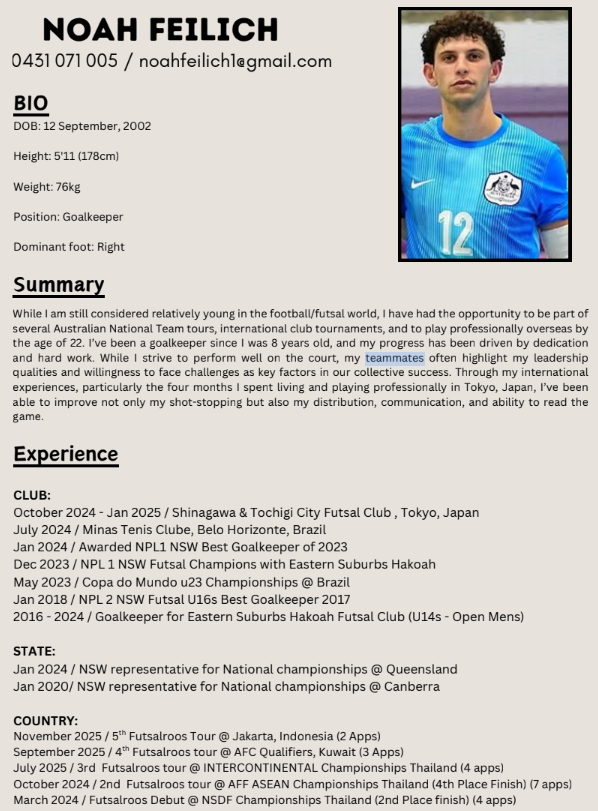 NOAH FEILICH
0431 071 005 / noahfeilich1@gmail.com

BIO
DOB: 12 September, 2002

Height: 5'11 (178cm)

Weight: 76kg

Position: Goalkeeper

Dominant foot: Right

12

Summary
While I am still considered relatively young in the football/futsal world, I have had the opportunity to be part of several Australian National Team tours, international club tournaments, and to play professionally overseas by the age of 22. I've been a goalkeeper since I was 8 years old, and my progress has been driven by dedication and hard work. While I strive to perform well on the court, my teammates often highlight my leadership qualities and willingness to face challenges as key factors in our collective success. Through my international experiences, particularly the four months I spent living and playing professionally in Tokyo, Japan, I've been able to improve not only my shot-stopping but also my distribution, communication, and ability to read the game.

Experience

CLUB:
October 2024 - Jan 2025 / Shinagawa & Tochigi City Futsal Club , Tokyo, Japan
July 2024 / Minas Tenis Clube, Belo Horizonte, Brazil
Jan 2024 / Awarded NPL1 NSW Best Goalkeeper of 2023
Dec 2023 / NPL 1 NSW Futsal Champions with Eastern Suburbs Hakoah
May 2023 / Copa do Mundo u23 Championships @ Brazil
Jan 2018 / NPL 2 NSW Futsal U16s Best Goalkeeper 2017
2016 - 2024 / Goalkeeper for Eastern Suburbs Hakoah Futsal Club (U14s - Open Mens)

STATE:
Jan 2024 / NSW representative for National championships @ Queensland
Jan 2020/ NSW representative for National championships @ Canberra

COUNTRY:
November 2025 / 5$^{th}$ Futsalroos Tour @ Jakarta, Indonesia (2 Apps)
September 2025 / 4$^{th}$ Futsalroos tour @ AFC Qualifiers, Kuwait (3 Apps)
July 2025 / 3rd Futsalroos tour @ INTERCONTINENTAL Championships Thailand (4 apps)
October 2024 / 2nd Futsalroos tour @ AFF ASEAN Championships Thailand (4th Place Finish) (7 apps)
March 2024 / Futsalroos Debut @ NSDF Championships Thailand (2nd Place finish) (4 apps)